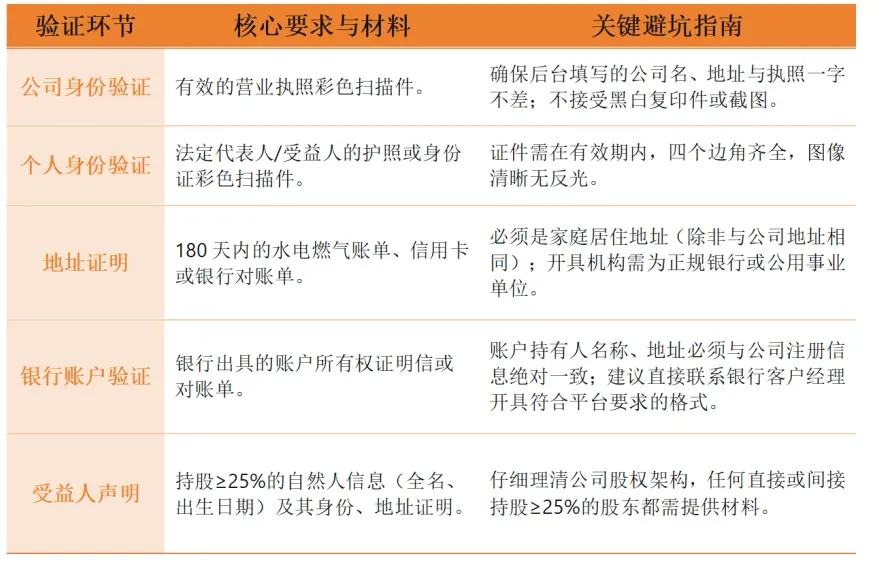 | 验证环节 | 核心要求与材料 | 关键避坑指南 |
|---|---|---|
| 公司身份验证 | 有效的营业执照彩色扫描件。 | 确保后台填写的公司名、地址与执照一字不差；不接受黑白复印件或截图。 |
| 个人身份验证 | 法定代表人/受益人的护照或身份证彩色扫描件。 | 证件需在有效期内，四个边角齐全，图像清晰无反光。 |
| 地址证明 | 180天内的水电燃气账单、信用卡或银行对账单。 | 必须是家庭居住地址（除非与公司地址相同）；开具机构需为正规银行或公用事业单位。 |
| 银行账户验证 | 银行出具的账户所有权证明信或对账单。 | 账户持有人名称、地址必须与公司注册信息绝对一致；建议直接联系银行客户经理开具符合平台要求的格式。 |
| 受益人声明 | 持股≥25%的自然人信息（全名、出生日期）及其身份、地址证明。 | 仔细理清公司股权架构，任何直接或间接持股≥25%的股东都需提供材料。 |